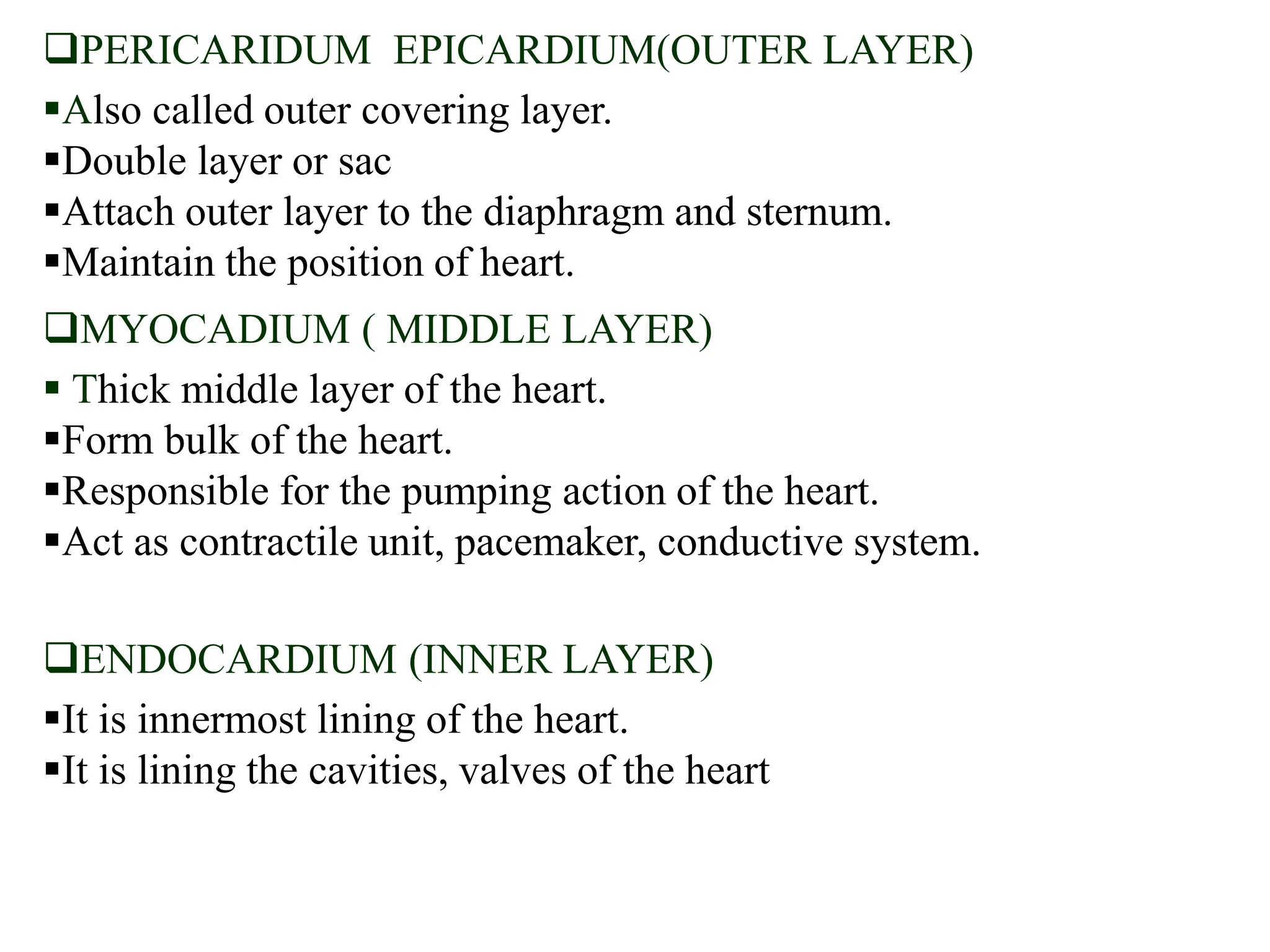 ❑PERICARIDUM EPICARDIUM(OUTER LAYER)

▪Also called outer covering layer.
▪Double layer or sac
▪Attach outer layer to the diaphragm and sternum.
▪Maintain the position of heart.

❑MYOCADIUM ( MIDDLE LAYER)

▪ Thick middle layer of the heart.
▪Form bulk of the heart.
▪Responsible for the pumping action of the heart.
▪Act as contractile unit, pacemaker, conductive system.

❑ENDOCARDIUM (INNER LAYER)

▪It is innermost lining of the heart.
▪It is lining the cavities, valves of the heart